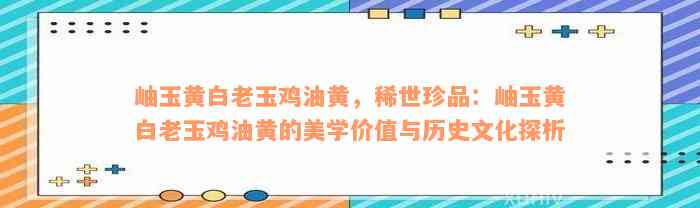 岫玉黄白老玉鸡油黄，稀世珍品：岫玉黄白老玉鸡油黄的美学价值与历史文化探析